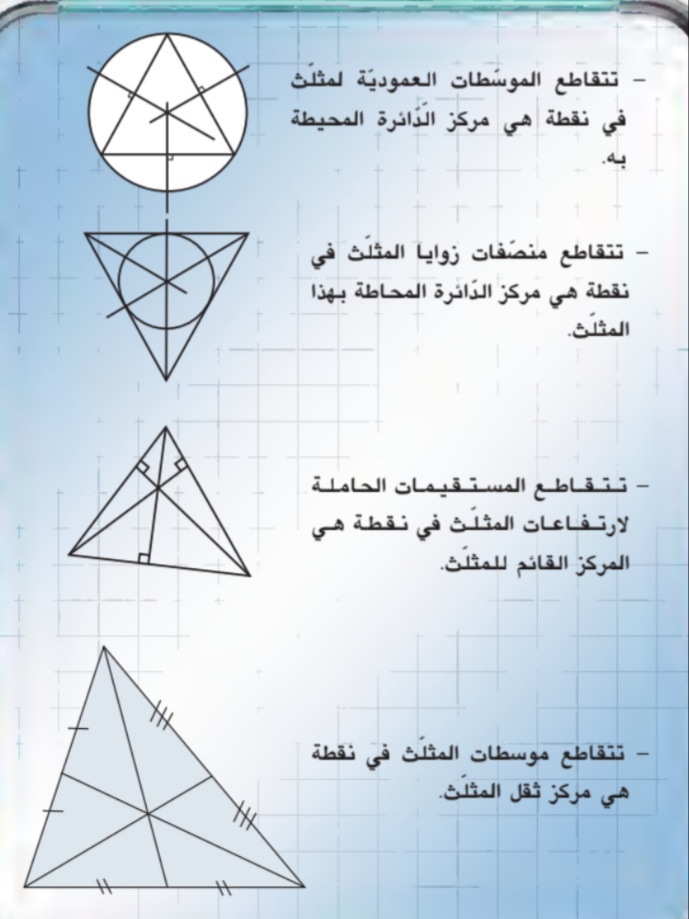 – تتقاطع الموسّطات العموديّة لمثلّث في نقطة هي مركز الدّائرة المحيطة به.

– تتقاطع منصّفات زوايا المثلّث في نقطة هي مركز الدّائرة المحاطة بهذا المثلّث.

– تتقاطع المستقيمات الحاملة لارتفاعات المثلّث في نقطة هي المركز القائم للمثلّث.

– تتقاطع موسطات المثلّث في نقطة هي مركز ثقل المثلّث.